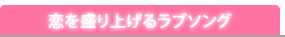 恋を盛り上げるラブソング